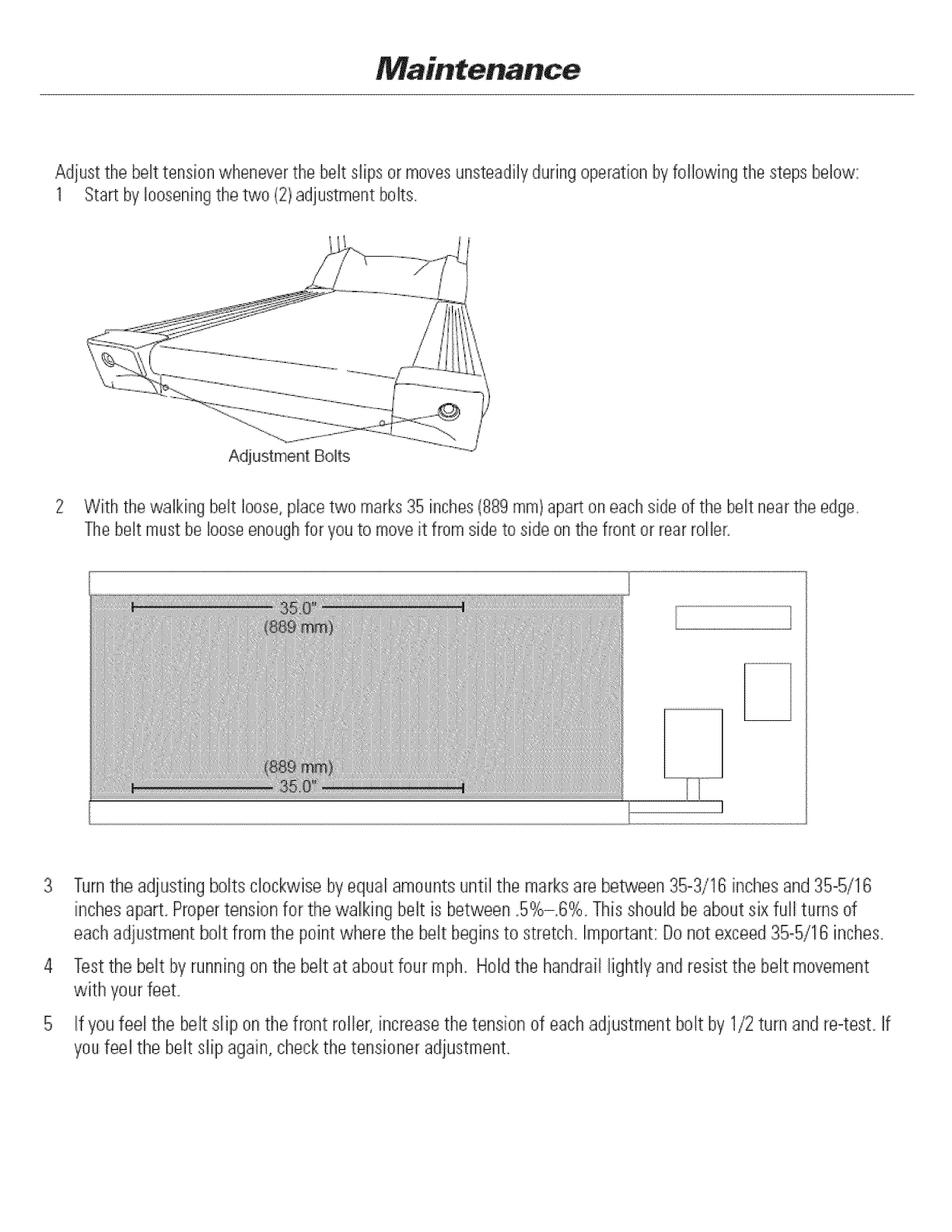 Maintenance

Adjust the belt tension whenever the belt slips or moves unsteadily during operation by following the steps below:
1 Start by loosening the two (2) adjustment bolts.

Adjustment Bolts

2 With the walking belt loose, place two marks 35 inches (889 mm) apart on each side of the belt near the edge. The belt must be loose enough for you to move it from side to side on the front or rear roller.

35.0"
(889 mm)
(889 mm)
35.0"

3 Turn the adjusting bolts clockwise by equal amounts until the marks are between 35-3/16 inches and 35-5/16 inches apart. Proper tension for the walking belt is between .5%–.6%. This should be about six full turns of each adjustment bolt from the point where the belt begins to stretch. Important: Do not exceed 35-5/16 inches.

4 Test the belt by running on the belt at about four mph. Hold the handrail lightly and resist the belt movement with your feet.

5 If you feel the belt slip on the front roller, increase the tension of each adjustment bolt by 1/2 turn and re-test. If you feel the belt slip again, check the tensioner adjustment.